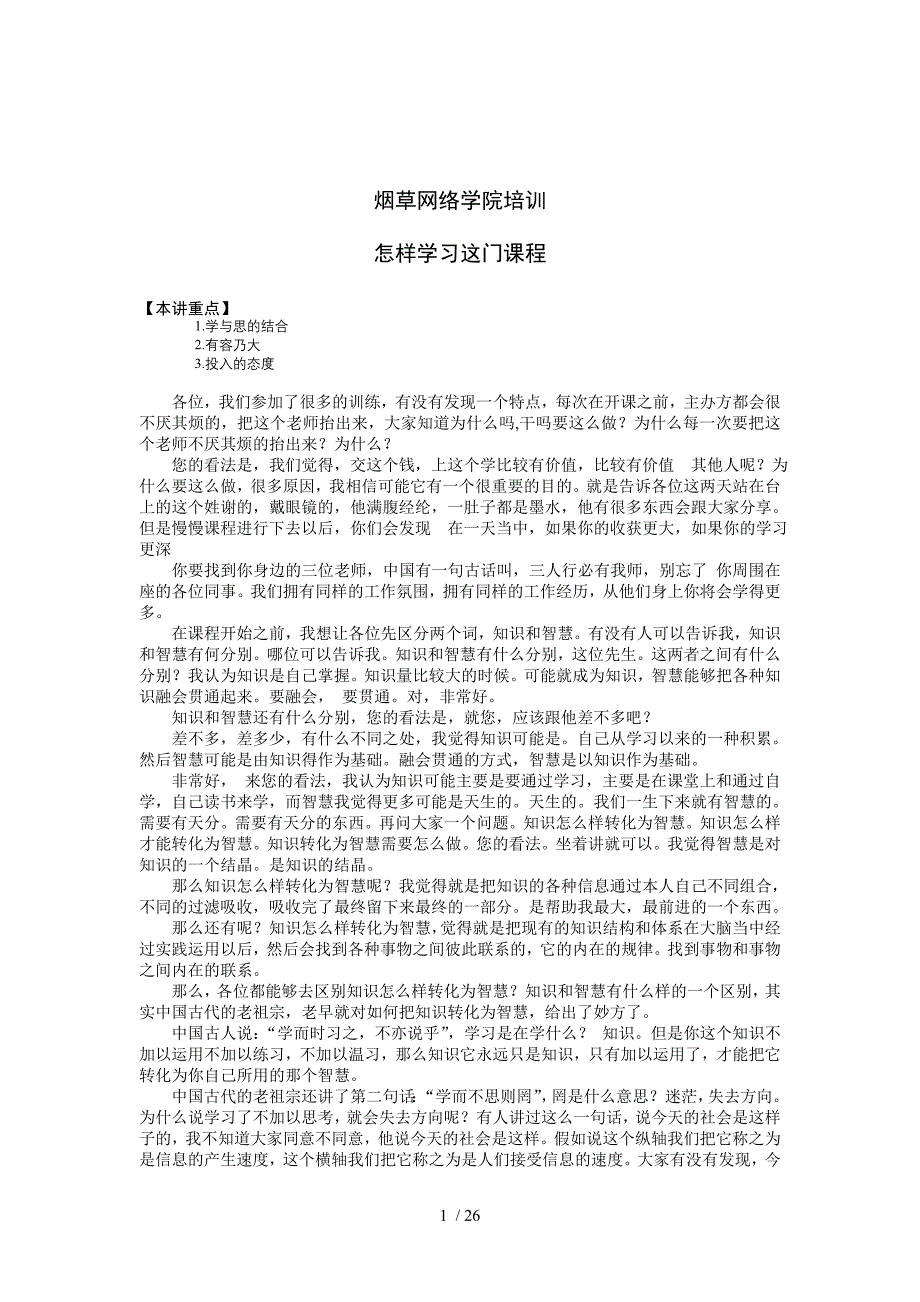 烟草网络学院培训

怎样学习这门课程

【本讲重点】
1.学与思的结合
2.有容乃大
3.投入的态度

各位，我们参加了很多的训练，有没有发现一个特点，每次在开课之前，主办方都会很不厌其烦的，把这个老师抬出来，大家知道为什么吗,干吗要这么做？为什么每一次要把这个老师不厌其烦的抬出来？为什么？

您的看法是，我们觉得，交这个钱，上这个学比较有价值，比较有价值　其他人呢？为什么要这么做，很多原因，我相信可能它有一个很重要的目的。就是告诉各位这两天站在台上的这个姓谢的，戴眼镜的，他满腹经纶，一肚子都是墨水，他有很多东西会跟大家分享。但是慢慢课程进行下去以后，你们会发现　在一天当中，如果你的收获更大，如果你的学习更深

你要找到你身边的三位老师，中国有一句古话叫，三人行必有我师，别忘了 你周围在座的各位同事。我们拥有同样的工作氛围，拥有同样的工作经历，从他们身上你将会学得更多。

在课程开始之前，我想让各位先区分两个词，知识和智慧。有没有人可以告诉我，知识和智慧有何分别。哪位可以告诉我。知识和智慧有什么分别，这位先生。这两者之间有什么分别？我认为知识是自己掌握。知识量比较大的时候。可能就成为知识，智慧能够把各种知识融会贯通起来。要融会，　要贯通。对，非常好。

知识和智慧还有什么分别，您的看法是，就您，应该跟他差不多吧？

差不多，差多少，有什么不同之处，我觉得知识可能是。自己从学习以来的一种积累。然后智慧可能是由知识得作为基础。融会贯通的方式，智慧是以知识作为基础。

非常好，　来您的看法，我认为知识可能主要是要通过学习，主要是在课堂上和通过自学，自己读书来学，而智慧我觉得更多可能是天生的。天生的。我们一生下来就有智慧的。需要有天分。需要有天分的东西。再问大家一个问题。知识怎么样转化为智慧。知识怎么样才能转化为智慧。知识转化为智慧需要怎么做。您的看法。坐着讲就可以。我觉得智慧是对知识的一个结晶。是知识的结晶。

那么知识怎么样转化为智慧呢？我觉得就是把知识的各种信息通过本人自己不同组合，不同的过滤吸收，吸收完了最终留下来最终的一部分。是帮助我最大，最前进的一个东西。

那么还有呢？知识怎么样转化为智慧，觉得就是把现有的知识结构和体系在大脑当中经过实践运用以后，然后会找到各种事物之间彼此联系的，它的内在的规律。找到事物和事物之间内在的联系。

那么，各位都能够去区别知识怎么样转化为智慧？知识和智慧有什么样的一个区别，其实中国古代的老祖宗，老早就对如何把知识转化为智慧，给出了妙方了。

中国古人说：“学而时习之，不亦说乎”，学习是在学什么？　知识。但是你这个知识不加以运用不加以练习，不加以温习，那么知识它永远只是知识，只有加以运用了，才能把它转化为你自己所用的那个智慧。

中国古代的老祖宗还讲了第二句话“学而不思则罔”，罔是什么意思？迷茫，失去方向。为什么说学习了不加以思考，就会失去方向呢？有人讲过这么一句话，说今天的社会是这样子的，我不知道大家同意不同意，他说今天的社会是这样。假如说这个纵轴我们把它称之为是信息的产生速度，这个横轴我们把它称之为是人们接受信息的速度。大家有没有发现，今

1 / 26